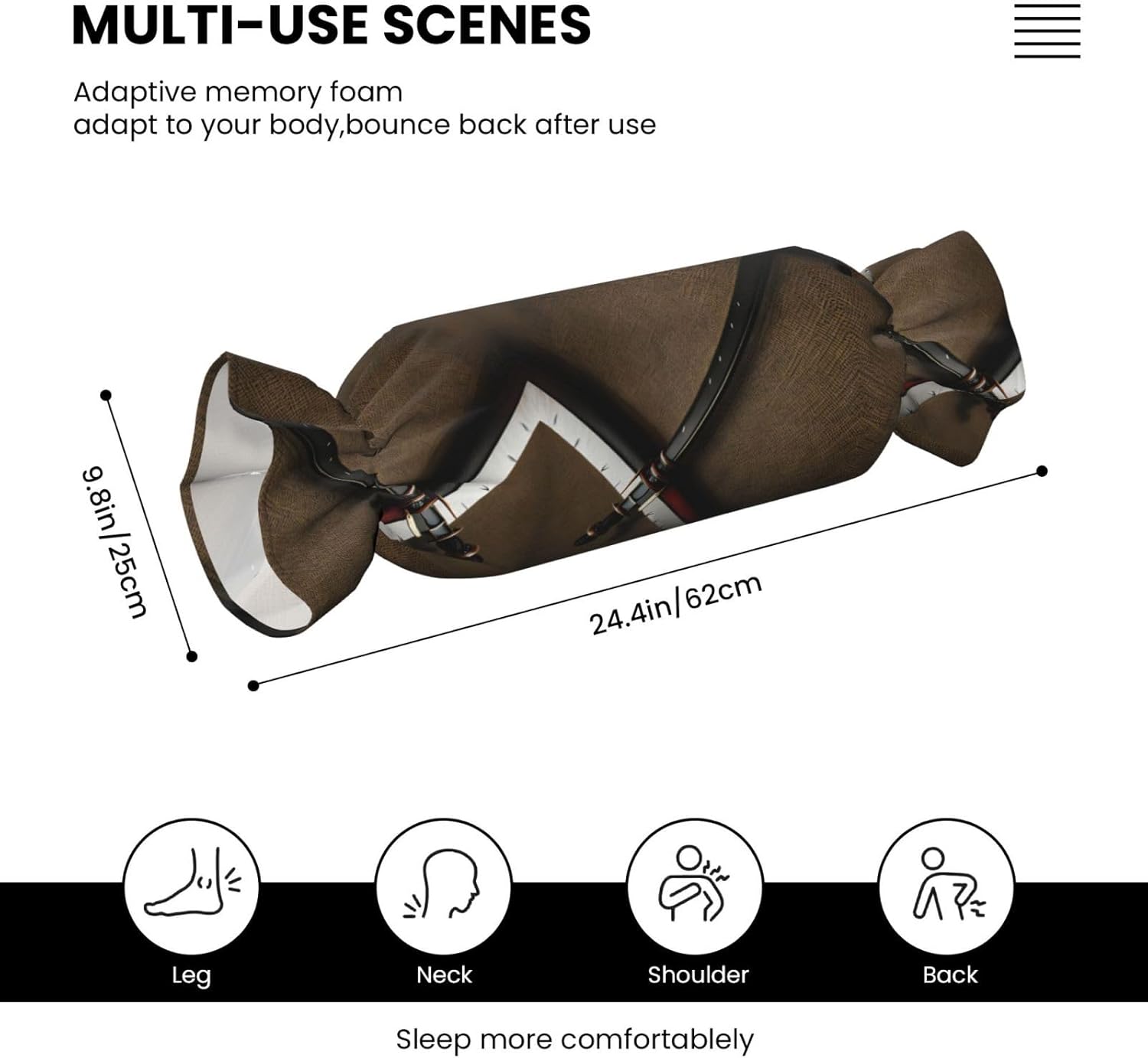 MULTI-USE SCENES

Adaptive memory foam
adapt to your body,bounce back after use

9.8in/25cm

24.4in/62cm

Leg

Neck

Shoulder

Back

Sleep more comfortablely